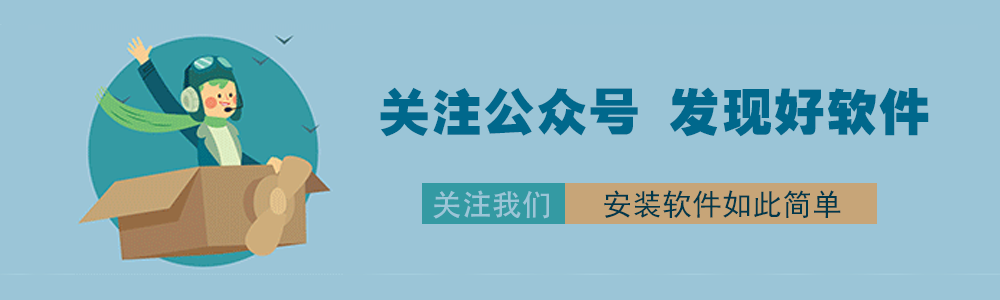 关注公众号 发现好软件

关注我们 安装软件如此简单